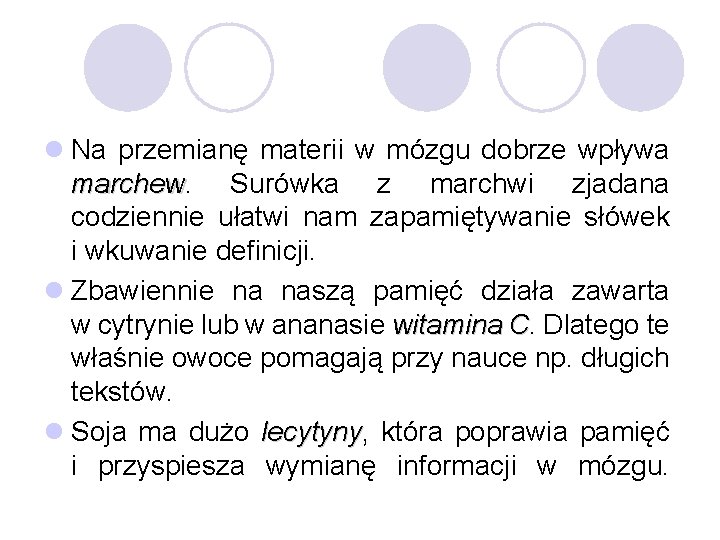 Na przemianę materii w mózgu dobrze wpływa marchew. Surówka z marchwi zjadana codziennie ułatwi nam zapamiętywanie słówek i wkuwanie definicji.

Zbawiennie na naszą pamięć działa zawarta w cytrynie lub w ananasie witamina C. Dlatego te właśnie owoce pomagają przy nauce np. długich tekstów.

Soja ma dużo lecytyny, która poprawia pamięć i przyspiesza wymianę informacji w mózgu.